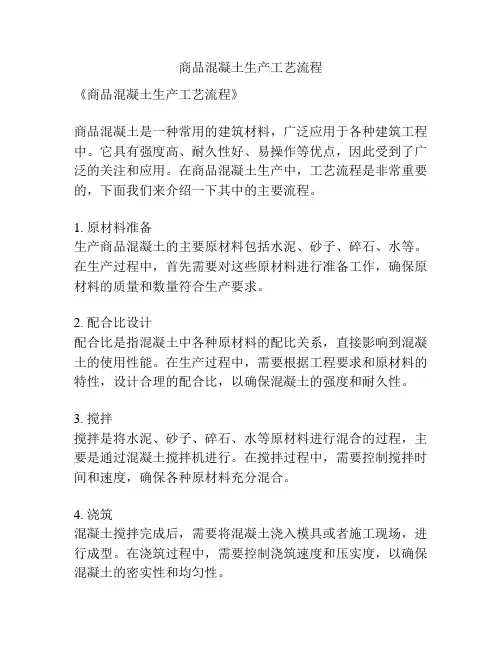 商品混凝土生产工艺流程

《商品混凝土生产工艺流程》

商品混凝土是一种常用的建筑材料，广泛应用于各种建筑工程中。它具有强度高、耐久性好、易操作等优点，因此受到了广泛的关注和应用。在商品混凝土生产中，工艺流程是非常重要的，下面我们来介绍一下其中的主要流程。

1. 原材料准备
生产商品混凝土的主要原材料包括水泥、砂子、碎石、水等。在生产过程中，首先需要对这些原材料进行准备工作，确保原材料的质量和数量符合生产要求。

2. 配合比设计
配合比是指混凝土中各种原材料的配比关系，直接影响到混凝土的使用性能。在生产过程中，需要根据工程要求和原材料的特性，设计合理的配合比，以确保混凝土的强度和耐久性。

3. 搅拌
搅拌是将水泥、砂子、碎石、水等原材料进行混合的过程，主要是通过混凝土搅拌机进行。在搅拌过程中，需要控制搅拌时间和速度，确保各种原材料充分混合。

4. 浇筑
混凝土搅拌完成后，需要将混凝土浇入模具或者施工现场，进行成型。在浇筑过程中，需要控制浇筑速度和压实度，以确保混凝土的密实性和均匀性。